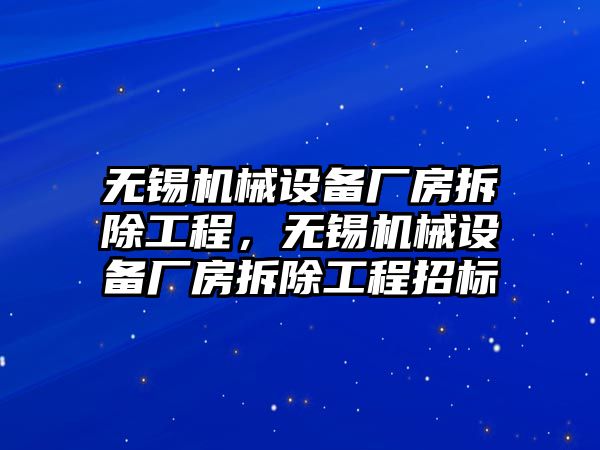 无锡机械设备厂房拆除工程，无锡机械设备厂房拆除工程招标